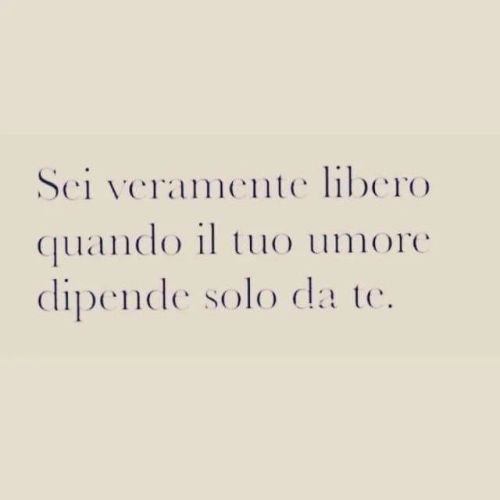 Sei veramente libero quando il tuo umore dipende solo da te.